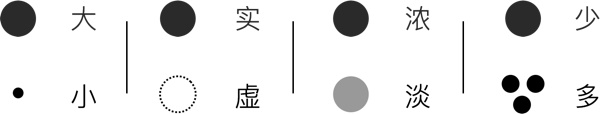 大

小

实

虚

浓

淡

少

多